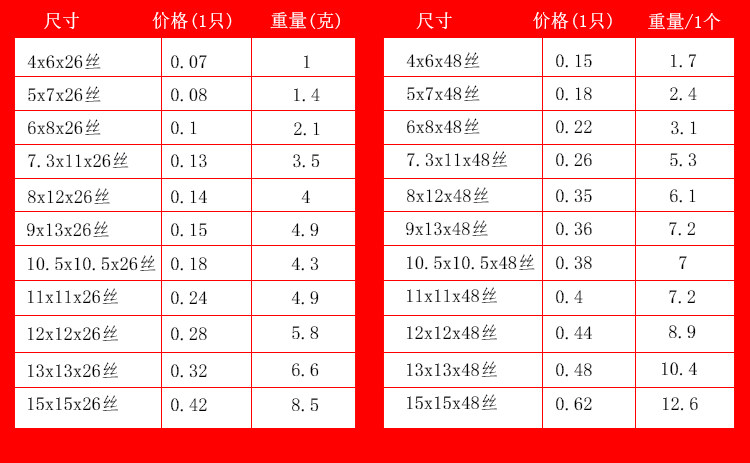 | 尺寸 | 价格(1只) | 重量(克) |
|---|---|---|
| 4x6x26丝 | 0.07 | 1 |
| 5x7x26丝 | 0.08 | 1.4 |
| 6x8x26丝 | 0.1 | 2.1 |
| 7.3x11x26丝 | 0.13 | 3.5 |
| 8x12x26丝 | 0.14 | 4 |
| 9x13x26丝 | 0.15 | 4.9 |
| 10.5x10.5x26丝 | 0.18 | 4.3 |
| 11x11x26丝 | 0.24 | 4.9 |
| 12x12x26丝 | 0.28 | 5.8 |
| 13x13x26丝 | 0.32 | 6.6 |
| 15x15x26丝 | 0.42 | 8.5 |

| 尺寸 | 价格(1只) | 重量/1个 |
|---|---|---|
| 4x6x48丝 | 0.15 | 1.7 |
| 5x7x48丝 | 0.18 | 2.4 |
| 6x8x48丝 | 0.22 | 3.1 |
| 7.3x11x48丝 | 0.26 | 5.3 |
| 8x12x48丝 | 0.35 | 6.1 |
| 9x13x48丝 | 0.36 | 7.2 |
| 10.5x10.5x48丝 | 0.38 | 7 |
| 11x11x48丝 | 0.4 | 7.2 |
| 12x12x48丝 | 0.44 | 8.9 |
| 13x13x48丝 | 0.48 | 10.4 |
| 15x15x48丝 | 0.62 | 12.6 |